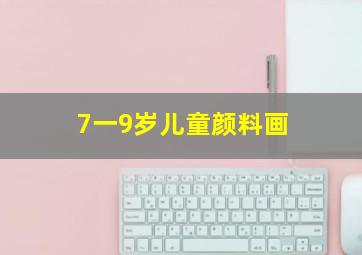 7一9岁儿童颜料画